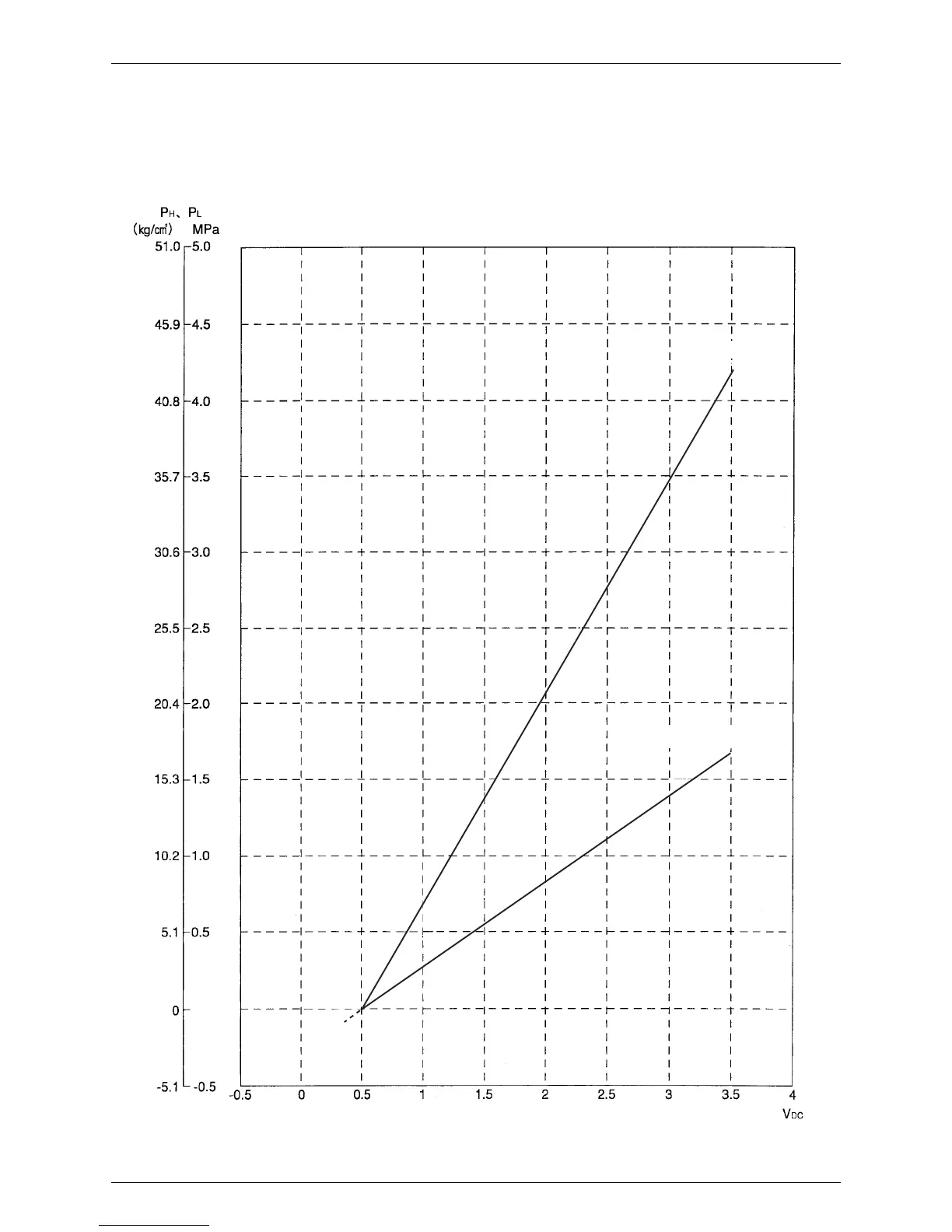 $P_H$、$P_L$
(kg/cm²) MPa
51.0 5.0
45.9 4.5
40.8 4.0
35.7 3.5
30.6 3.0
25.5 2.5
20.4 2.0
15.3 1.5
10.2 1.0
5.1 0.5
0
-5.1 -0.5

-0.5 0 0.5 1 1.5 2 2.5 3 3.5 4
$V_{DC}$